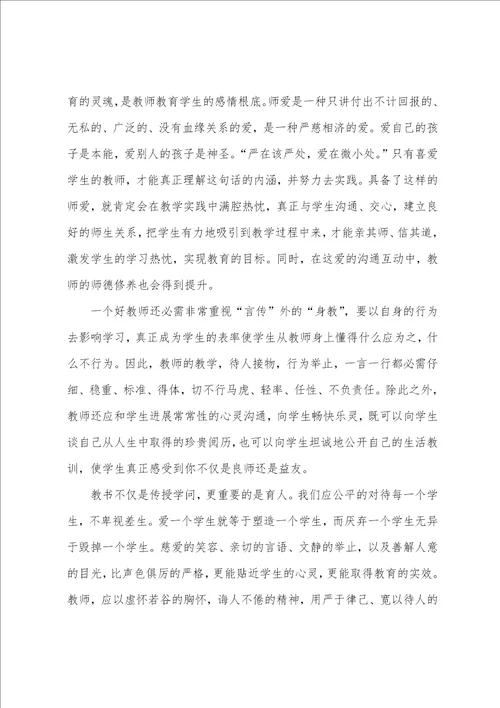 育的灵魂，是教师教育学生的感情根底。师爱是一种只讲付出不计回报的、无私的、广泛的、没有血缘关系的爱，是一种严慈相济的爱。爱自己的孩子是本能，爱别人的孩子是神圣。“严在该严处，爱在微小处。”只有喜爱学生的教师，才能真正理解这句话的内涵，并努力去实践。具备了这样的师爱，就肯定会在教学实践中满腔热忱，真正与学生沟通、交心，建立良好的师生关系，把学生有力地吸引到教学过程中来，才能亲其师、信其道，激发学生的学习热忱，实现教育的目标。同时，在这爱的沟通互动中，教师的师德修养也会得到提升。

一个好教师还必需非常重视“言传”外的“身教”，要以自身的行为去影响学习，真正成为学生的表率使学生从教师身上懂得什么应为之，什么不行为。因此，教师的教学，待人接物，行为举止，一言一行都必需仔细、稳重、标准、得体，切不行马虎、轻率、任性、不负责任。除此之外，教师还应和学生进展常常性的心灵沟通，向学生畅快乐灵，既可以向学生谈自己从人生中取得的珍贵阅历，也可以向学生坦诚地公开自己的生活教训，使学生真正感受到你不仅是良师还是益友。

教书不仅是传授学问，更重要的是育人。我们应公平的对待每一个学生，不卑视差生。爱一个学生就等于塑造一个学生，而厌弃一个学生无异于毁掉一个学生。慈爱的笑容、亲切的言语、文静的举止，以及善解人意的目光，比声色俱厉的严格，更能贴近学生的心灵，更能取得教育的实效。教师，应以虚怀若谷的胸怀，诲人不倦的精神，用严于律己、宽以待人的